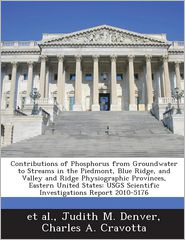 Contributions of Phosphorus from Groundwater to Streams in the Piedmont, Blue Ridge, and Valley and Ridge Physiographic Provinces, Eastern United States: USGS Scientific Investigations Report 2010-5176

et al., Judith M. Denver, Charles A. Cravotta